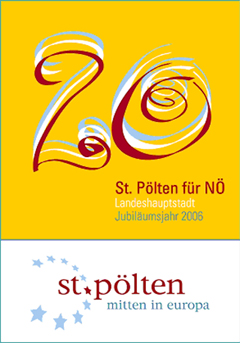 20

St. Pölten für NÖ
Landeshauptstadt
Jubiläumsjahr 2006

st. pölten
mitten in europa